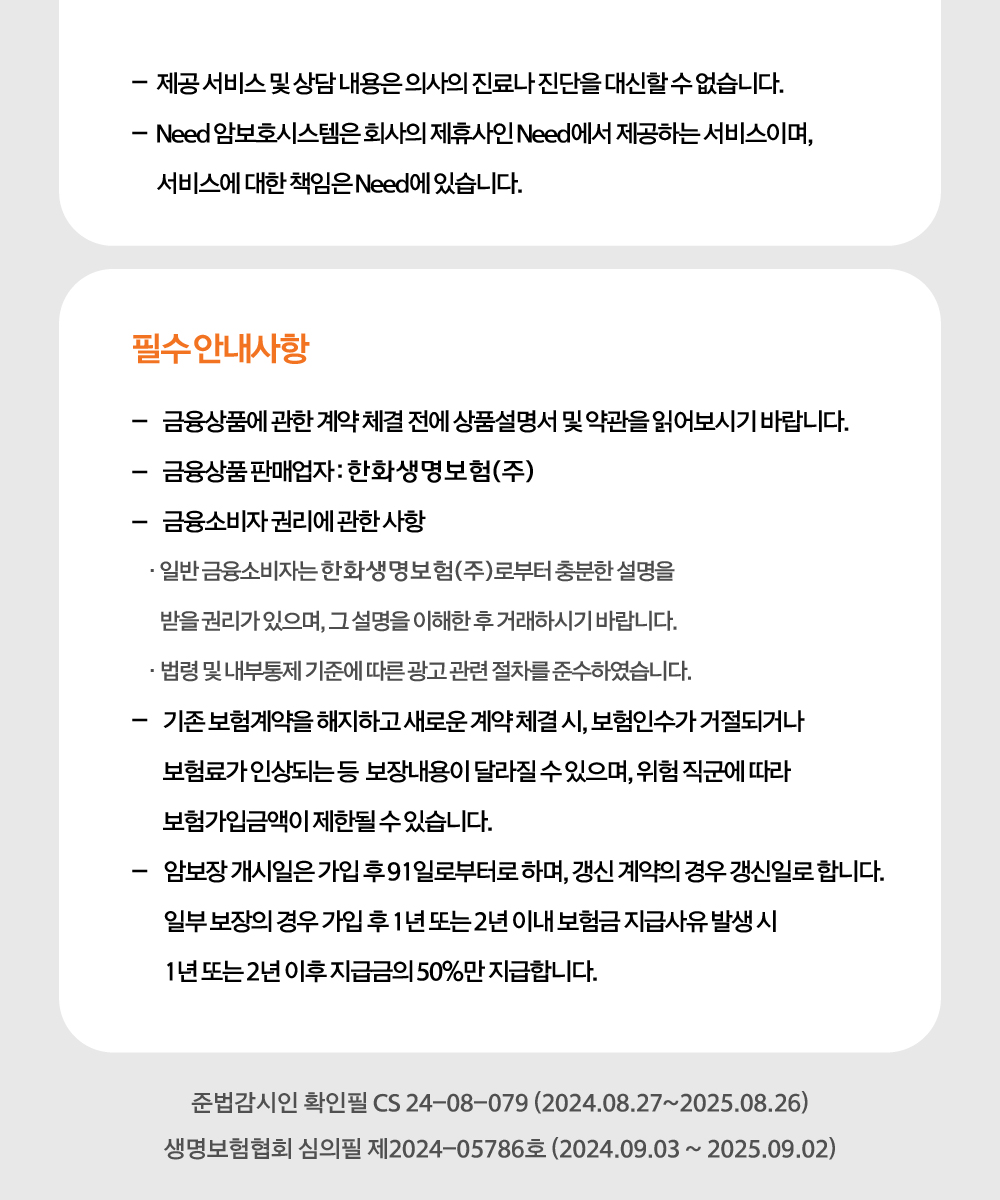 – 제공 서비스 및 상담 내용은 의사의 진료나 진단을 대신할 수 없습니다.

– Need 암보호시스템은 회사의 제휴사인 Need에서 제공하는 서비스이며, 서비스에 대한 책임은 Need에 있습니다.

필수 안내사항

– 금융상품에 관한 계약 체결 전에 상품설명서 및 약관을 읽어보시기 바랍니다.

– 금융상품 판매업자 : 한화생명보험(주)

– 금융소비자 권리에 관한 사항

· 일반 금융소비자는 한화생명보험(주)로부터 충분한 설명을 받을 권리가 있으며, 그 설명을 이해한 후 거래하시기 바랍니다.

· 법령 및 내부통제 기준에 따른 광고 관련 절차를 준수하였습니다.

– 기존 보험계약을 해지하고 새로운 계약 체결 시, 보험인수가 거절되거나 보험료가 인상되는 등 보장내용이 달라질 수 있으며, 위험 직군에 따라 보험가입금액이 제한될 수 있습니다.

– 암보장 개시일은 가입 후 91일로부터로 하며, 갱신 계약의 경우 갱신일로 합니다. 일부 보장의 경우 가입 후 1년 또는 2년 이내 보험금 지급사유 발생 시 1년 또는 2년 이후 지급금의 50%만 지급합니다.

준법감시인 확인필 CS 24-08-079 (2024.08.27~2025.08.26)

생명보험협회 심의필 제2024-05786호 (2024.09.03 ~ 2025.09.02)